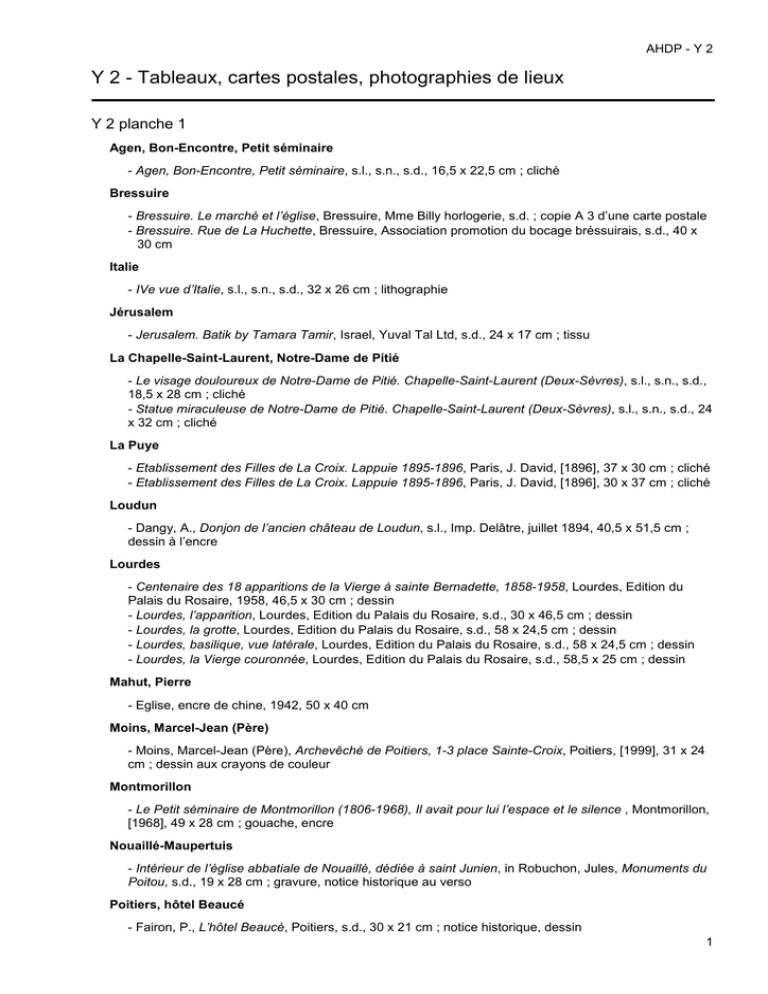 AHDP - Y 2

Y 2 - Tableaux, cartes postales, photographies de lieux

Y 2 planche 1

Agen, Bon-Encontre, Petit séminaire

- Agen, Bon-Encontre, Petit séminaire, s.l., s.n., s.d., 16,5 x 22,5 cm ; cliché

Bressuire

- Bressuire. Le marché et l'église, Bressuire, Mme Billy horlogerie, s.d. ; copie A 3 d'une carte postale
- Bressuire. Rue de La Huchette, Bressuire, Association promotion du bocage bréssuirais, s.d., 40 x 30 cm

Italie

- IVe vue d'Italie, s.l., s.n., s.d., 32 x 26 cm ; lithographie

Jérusalem

- Jerusalem. Batik by Tamara Tamir, Israel, Yuval Tal Ltd, s.d., 24 x 17 cm ; tissu

La Chapelle-Saint-Laurent, Notre-Dame de Pitié

- Le visage douloureux de Notre-Dame de Pitié. Chapelle-Saint-Laurent (Deux-Sèvres), s.l., s.n., s.d., 18,5 x 28 cm ; cliché
- Statue miraculeuse de Notre-Dame de Pitié. Chapelle-Saint-Laurent (Deux-Sèvres), s.l., s.n., s.d., 24 x 32 cm ; cliché

La Puye

- Etablissement des Filles de La Croix. Lappuie 1895-1896, Paris, J. David, [1896], 37 x 30 cm ; cliché
- Etablissement des Filles de La Croix. Lappuie 1895-1896, Paris, J. David, [1896], 30 x 37 cm ; cliché

Loudun

- Dangy, A., Donjon de l'ancien château de Loudun, s.l., Imp. Delâtre, juillet 1894, 40,5 x 51,5 cm ; dessin à l'encre

Lourdes

- Centenaire des 18 apparitions de la Vierge à sainte Bernadette, 1858-1958, Lourdes, Edition du Palais du Rosaire, 1958, 46,5 x 30 cm ; dessin
- Lourdes, l'apparition, Lourdes, Edition du Palais du Rosaire, s.d., 30 x 46,5 cm ; dessin
- Lourdes, la grotte, Lourdes, Edition du Palais du Rosaire, s.d., 58 x 24,5 cm ; dessin
- Lourdes, basilique, vue latérale, Lourdes, Edition du Palais du Rosaire, s.d., 58 x 24,5 cm ; dessin
- Lourdes, la Vierge couronnée, Lourdes, Edition du Palais du Rosaire, s.d., 58,5 x 25 cm ; dessin

Mahut, Pierre

- Eglise, encre de chine, 1942, 50 x 40 cm

Moins, Marcel-Jean (Père)

- Moins, Marcel-Jean (Père), Archevêché de Poitiers, 1-3 place Sainte-Croix, Poitiers, [1999], 31 x 24 cm ; dessin aux crayons de couleur

Montmorillon

- Le Petit séminaire de Montmorillon (1806-1968), Il avait pour lui l'espace et le silence , Montmorillon, [1968], 49 x 28 cm ; gouache, encre

Nouaillé-Maupertuis

- Intérieur de l'église abbatiale de Nouaillé, dédiée à saint Junien, in Robuchon, Jules, Monuments du Poitou, s.d., 19 x 28 cm ; gravure, notice historique au verso

Poitiers, hôtel Beaucé

- Fairon, P., L'hôtel Beaucé, Poitiers, s.d., 30 x 21 cm ; notice historique, dessin

1